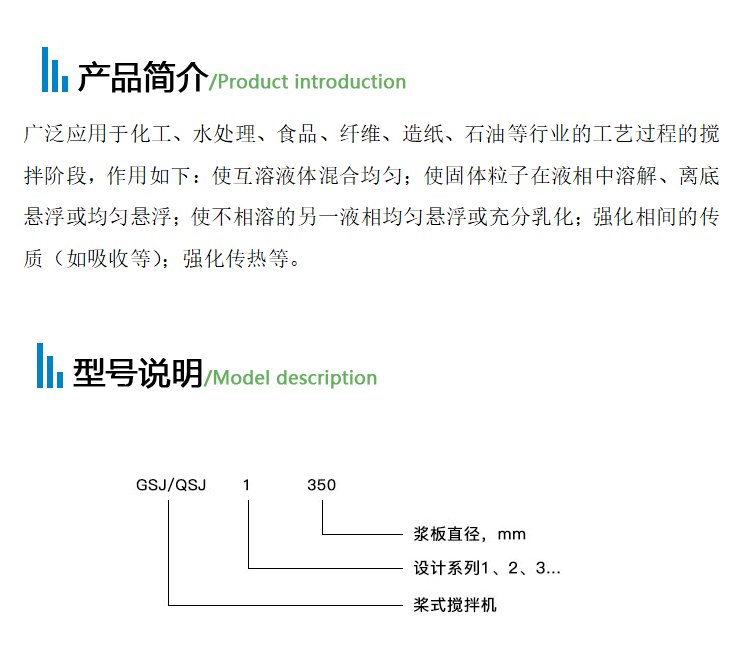 产品简介/Product introduction

广泛应用于化工、水处理、食品、纤维、造纸、石油等行业的工艺过程的搅拌阶段，作用如下：使互溶液体混合均匀；使固体粒子在液相中溶解、离底悬浮或均匀悬浮；使不相溶的另一液相均匀悬浮或充分乳化；强化相间的传质（如吸收等）；强化传热等。

型号说明/Model description

GSJ/QSJ 1 350

浆板直径，mm

设计系列1、2、3...

桨式搅拌机